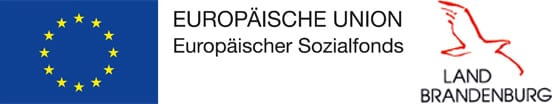 EUROPÄISCHE UNION
Europäischer Sozialfonds

LAND
BRANDENBURG